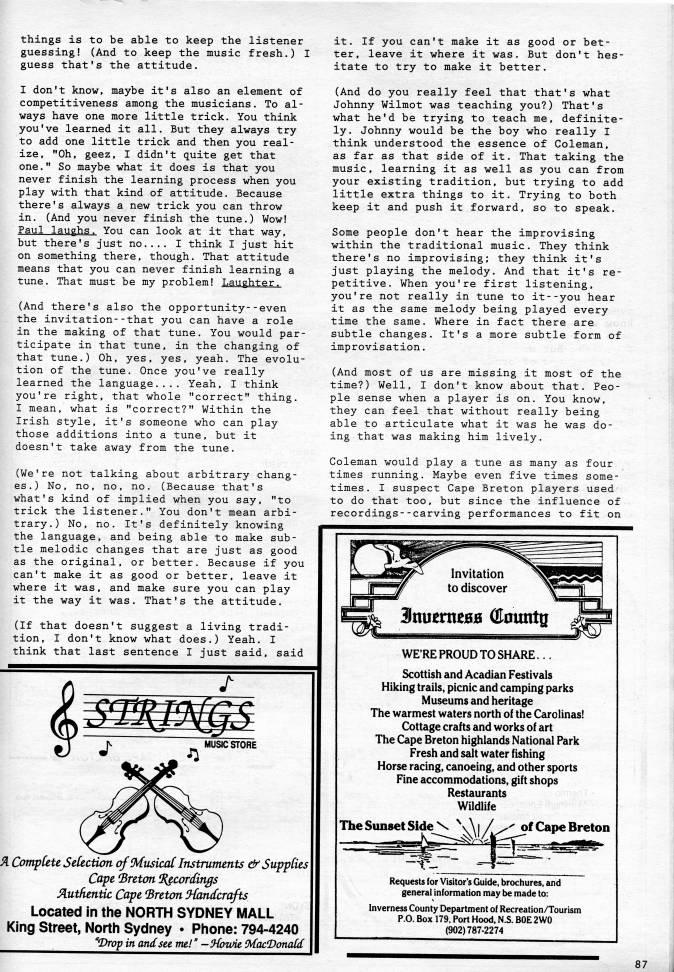 things is to be able to keep the listener guessing! (And to keep the music fresh.) I guess that's the attitude.

I don't know, maybe it's also an element of competitiveness among the musicians. To always have one more little trick. You think you've learned it all. But they always try to add one little trick and then you realize, "Oh, geez, I didn't quite get that one." So maybe what it does is that you never finish the learning process when you play with that kind of attitude. Because there's always a new trick you can throw in. (And you never finish the tune.) Wow! Paul laughs. You can look at it that way, but there's just no.... I think I just hit on something there, though. That attitude means that you can never finish learning a tune. That must be my problem! Laughter.

(And there's also the opportunity--even the invitation--that you can have a role in the making of that tune. You would participate in that tune, in the changing of that tune.) Oh, yes, yes, yeah. The evolution of the tune. Once you've really learned the language.... Yeah, I think you're right, that whole "correct" thing. I mean, what is "correct?" Within the Irish style, it's someone who can play those additions into a tune, but it doesn't take away from the tune.

(We're not talking about arbitrary changes.) No, no, no, no. (Because that's what's kind of implied when you say, "to trick the listener." You don't mean arbitrary.) No, no. It's definitely knowing the language, and being able to make subtle melodic changes that are just as good as the original, or better. Because if you can't make it as good or better, leave it where it was, and make sure you can play it the way it was. That's the attitude.

(If that doesn't suggest a living tradition, I don't know what does.) Yeah. I think that last sentence I just said, said it. If you can't make it as good or better, leave it where it was. But don't hesitate to try to make it better.

(And do you really feel that that's what Johnny Wilmot was teaching you?) That's what he'd be trying to teach me, definitely. Johnny would be the boy who really I think understood the essence of Coleman, as far as that side of it. That taking the music, learning it as well as you can from your existing tradition, but trying to add little extra things to it. Trying to both keep it and push it forward, so to speak.

Some people don't hear the improvising within the traditional music. They think there's no improvising; they think it's just playing the melody. And that it's repetitive. When you're first listening, you're not really in tune to it--you hear it as the same melody being played every time the same. Where in fact there are subtle changes. It's a more subtle form of improvisation.

(And most of us are missing it most of the time?) Well, I don't know about that. People sense when a player is on. You know, they can feel that without really being able to articulate what it was he was doing that was making him lively.

Coleman would play a tune as many as four times running. Maybe even five times sometimes. I suspect Cape Breton players used to do that too, but since the influence of recordings--carving performances to fit on

STRINGS
MUSIC STORE
A Complete Selection of Musical Instruments & Supplies
Cape Breton Recordings
Authentic Cape Breton Handcrafts
Located in the NORTH SYDNEY MALL
King Street, North Sydney • Phone: 794-4240
"Drop in and see me!" —Howie MacDonald

Invitation to discover
Inverness County
WE'RE PROUD TO SHARE...
Scottish and Acadian Festivals
Hiking trails, picnic and camping parks
Museums and heritage
The warmest waters north of the Carolinas!
Cottage crafts and works of art
The Cape Breton highlands National Park
Fresh and salt water fishing
Horse racing, canoeing, and other sports
Fine accommodations, gift shops
Restaurants
Wildlife
The Sunset Side of Cape Breton
Requests for Visitor's Guide, brochures, and general information may be made to:
Inverness County Department of Recreation/Tourism
P.O. Box 179, Port Hood, N.S. B0E 2W0
(902) 787-2274

87